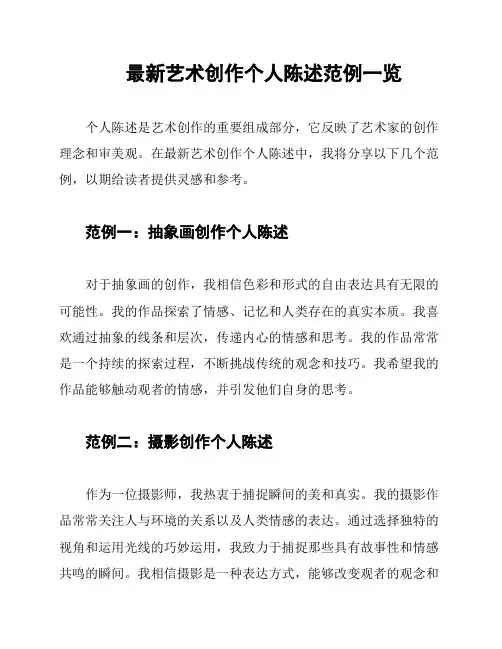 最新艺术创作个人陈述范例一览

个人陈述是艺术创作的重要组成部分，它反映了艺术家的创作理念和审美观。在最新艺术创作个人陈述中，我将分享以下几个范例，以期给读者提供灵感和参考。

范例一：抽象画创作个人陈述

对于抽象画的创作，我相信色彩和形式的自由表达具有无限的可能性。我的作品探索了情感、记忆和人类存在的真实本质。我喜欢通过抽象的线条和层次，传递内心的情感和思考。我的作品常常是一个持续的探索过程，不断挑战传统的观念和技巧。我希望我的作品能够触动观者的情感，并引发他们自身的思考。

范例二：摄影创作个人陈述

作为一位摄影师，我热衷于捕捉瞬间的美和真实。我的摄影作品常常关注人与环境的关系以及人类情感的表达。通过选择独特的视角和运用光线的巧妙运用，我致力于捕捉那些具有故事性和情感共鸣的瞬间。我相信摄影是一种表达方式，能够改变观者的观念和